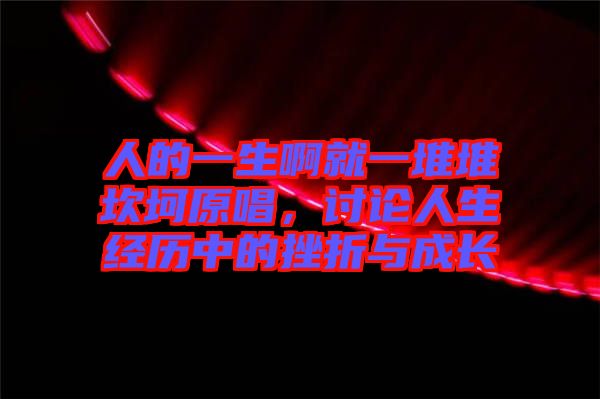 人的一生啊就一堆堆坎坷原唱，讨论人生经历中的挫折与成长